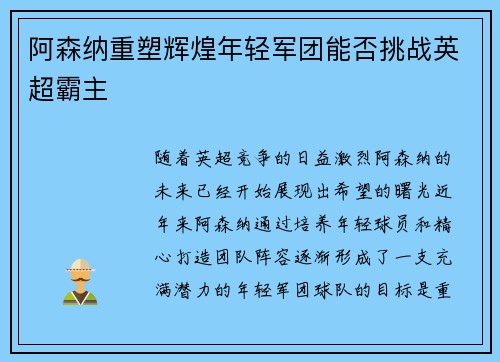 阿森纳重塑辉煌年轻军团能否挑战英超霸主

随着英超竞争的日益激烈阿森纳的未来已经开始展现出希望的曙光近年来阿森纳通过培养年轻球员和精心打造团队阵容逐渐形成了一支充满潜力的年轻军团球队的目标是重